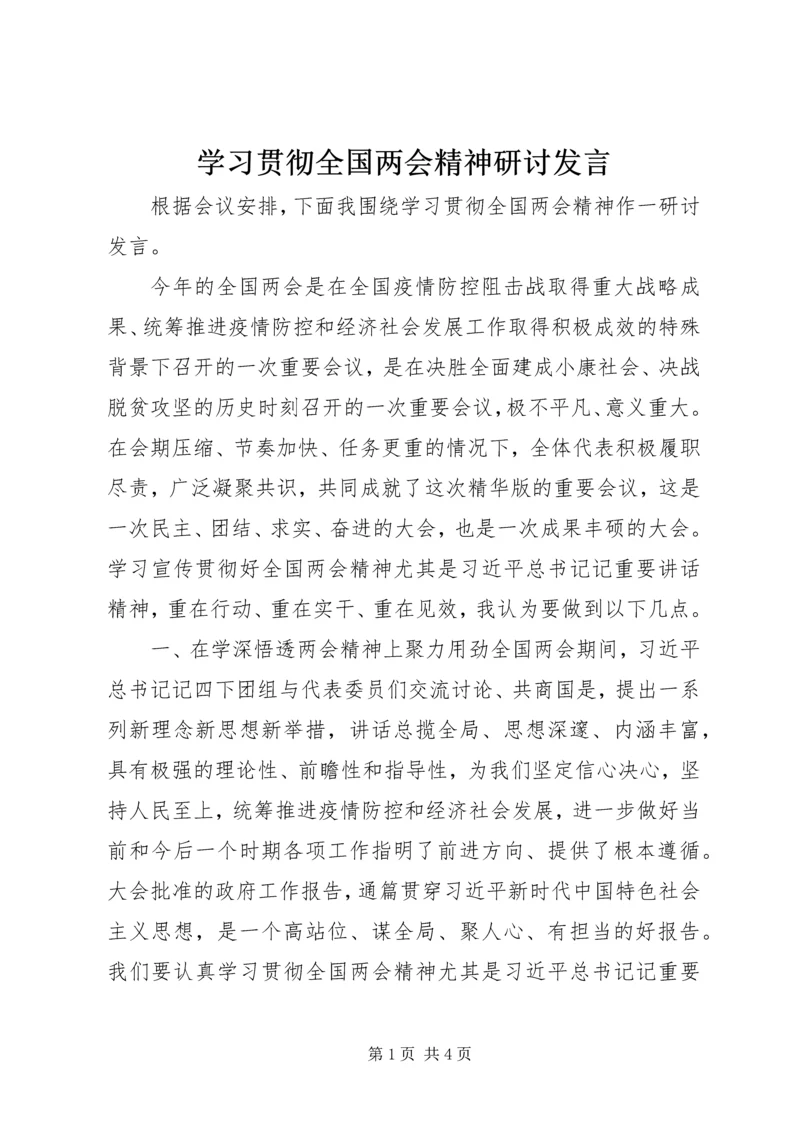 学习贯彻全国两会精神研讨发言

根据会议安排，下面我围绕学习贯彻全国两会精神作一研讨发言。

今年的全国两会是在全国疫情防控阻击战取得重大战略成果、统筹推进疫情防控和经济社会发展工作取得积极成效的特殊背景下召开的一次重要会议，是在决胜全面建成小康社会、决战脱贫攻坚的历史时刻召开的一次重要会议，极不平凡、意义重大。在会期压缩、节奏加快、任务更重的情况下，全体代表积极履职尽责，广泛凝聚共识，共同成就了这次精华版的重要会议，这是一次民主、团结、求实、奋进的大会，也是一次成果丰硕的大会。学习宣传贯彻好全国两会精神尤其是习近平总书记记重要讲话精神，重在行动、重在实干、重在见效，我认为要做到以下几点。

一、在学深悟透两会精神上聚力用劲全国两会期间，习近平总书记记四下团组与代表委员们交流讨论、共商国是，提出一系列新理念新思想新举措，讲话总揽全局、思想深邃、内涵丰富，具有极强的理论性、前瞻性和指导性，为我们坚定信心决心，坚持人民至上，统筹推进疫情防控和经济社会发展，进一步做好当前和今后一个时期各项工作指明了前进方向、提供了根本遵循。大会批准的政府工作报告，通篇贯穿习近平新时代中国特色社会主义思想，是一个高站位、谋全局、聚人心、有担当的好报告。我们要认真学习贯彻全国两会精神尤其是习近平总书记记重要

第 1 页 共 4 页